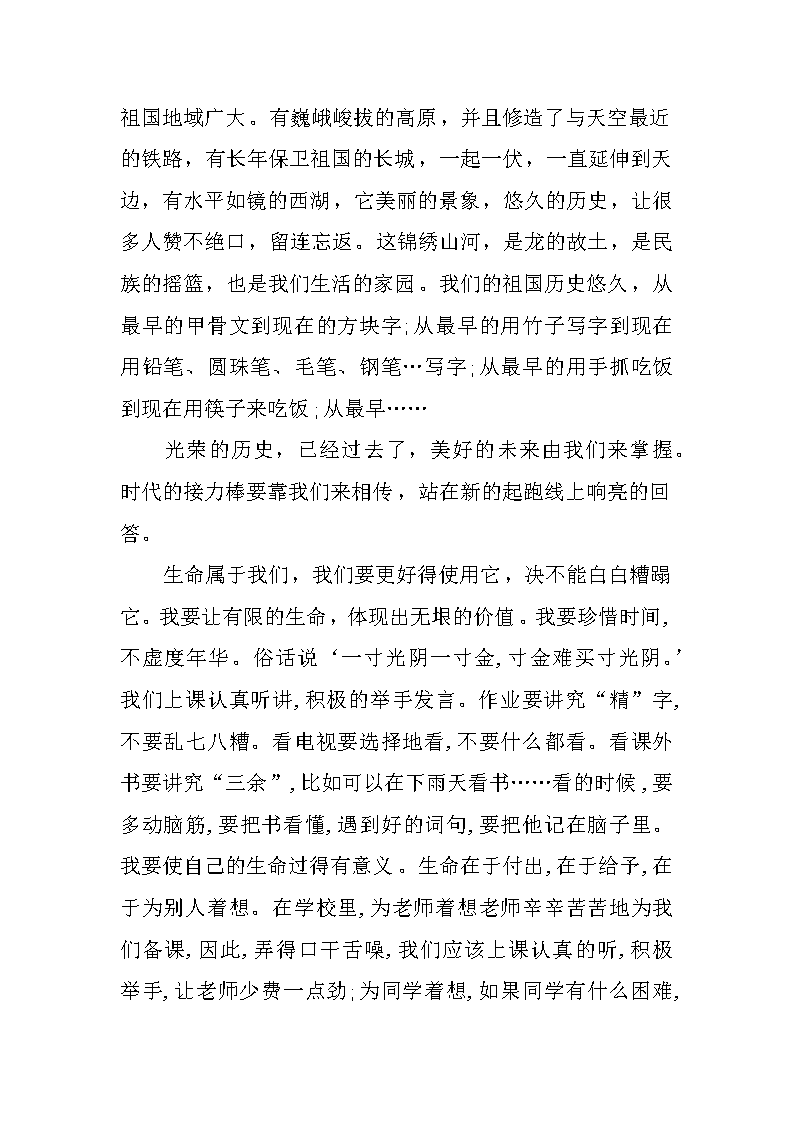 祖国地域广大。有巍峨峻拔的高原，并且修造了与天空最近的铁路，有长年保卫祖国的长城，一起一伏，一直延伸到天边，有水平如镜的西湖，它美丽的景象，悠久的历史，让很多人赞不绝口，留连忘返。这锦绣山河，是龙的故土，是民族的摇篮，也是我们生活的家园。我们的祖国历史悠久，从最早的甲骨文到现在的方块字;从最早的用竹子写字到现在用铅笔、圆珠笔、毛笔、钢笔…写字;从最早的用手抓吃饭到现在用筷子来吃饭;从最早……

光荣的历史，已经过去了，美好的未来由我们来掌握。时代的接力棒要靠我们来相传，站在新的起跑线上响亮的回答。

生命属于我们，我们要更好得使用它，决不能白白糟蹋它。我要让有限的生命，体现出无垠的价值。我要珍惜时间，不虚度年华。俗话说‘一寸光阴一寸金，寸金难买寸光阴。’我们上课认真听讲，积极的举手发言。作业要讲究“精”字，不要乱七八糟。看电视要选择地看，不要什么都看。看课外书要讲究“三余”，比如可以在下雨天看书……看的时候，要多动脑筋，要把书看懂，遇到好的词句，要把他记在脑子里。我要使自己的生命过得有意义。生命在于付出，在于给予，在于为别人着想。在学校里，为老师着想老师辛辛苦苦地为我们备课，因此，弄得口干舌噪，我们应该上课认真的听，积极举手，让老师少费一点劲;为同学着想，如果同学有什么困难，